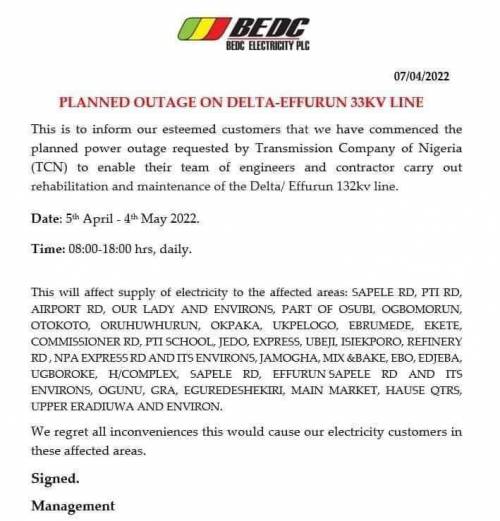 BEDC
BEDC ELECTRICITY PLC

07/04/2022

PLANNED OUTAGE ON DELTA-EFFURUN 33KV LINE

This is to inform our esteemed customers that we have commenced the planned power outage requested by Transmission Company of Nigeria (TCN) to enable their team of engineers and contractor carry out rehabilitation and maintenance of the Delta/ Effurun 132kv line.

Date: 5$^{th}$ April - 4$^{th}$ May 2022.

Time: 08:00-18:00 hrs, daily.

This will affect supply of electricity to the affected areas: SAPELE RD, PTI RD, AIRPORT RD, OUR LADY AND ENVIRONS, PART OF OSUBI, OGBOMORUN, OTOKOTO, ORUHUWHURUN, OKPAKA, UKPELOGO, EBRUMEDE, EKETE, COMMISSIONER RD, PTI SCHOOL, JEDO, EXPRESS, UBEJI, ISIEKPORO, REFINERY RD , NPA EXPRESS RD AND ITS ENVIRONS, JAMOGHA, MIX &BAKE, EBO, EDJEBA, UGBOROKE, H/COMPLEX, SAPELE RD, EFFURUN SAPELE RD AND ITS ENVIRONS, OGUNU, GRA, EGUREDESHEKIRI, MAIN MARKET, HAUSE QTRS, UPPER ERADIUWA AND ENVIRON.

We regret all inconveniences this would cause our electricity customers in these affected areas.

Signed.

Management